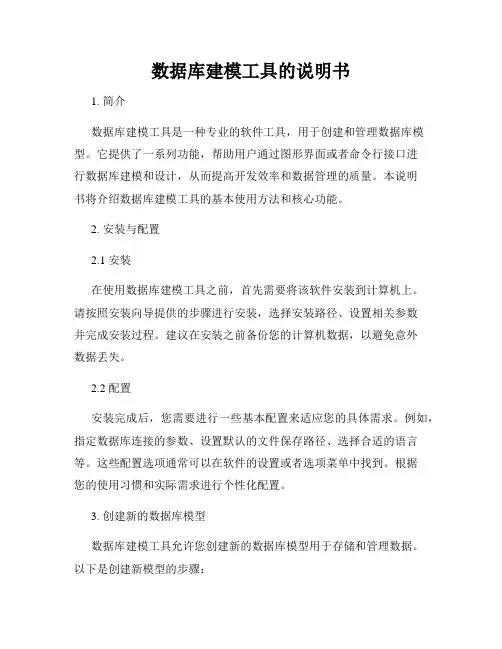 数据库建模工具的说明书

1. 简介

数据库建模工具是一种专业的软件工具，用于创建和管理数据库模型。它提供了一系列功能，帮助用户通过图形界面或者命令行接口进行数据库建模和设计，从而提高开发效率和数据管理的质量。本说明书将介绍数据库建模工具的基本使用方法和核心功能。

2. 安装与配置

2.1 安装

在使用数据库建模工具之前，首先需要将该软件安装到计算机上。请按照安装向导提供的步骤进行安装，选择安装路径、设置相关参数并完成安装过程。建议在安装之前备份您的计算机数据，以避免意外数据丢失。

2.2 配置

安装完成后，您需要进行一些基本配置来适应您的具体需求。例如，指定数据库连接的参数、设置默认的文件保存路径、选择合适的语言等。这些配置选项通常可以在软件的设置或者选项菜单中找到。根据您的使用习惯和实际需求进行个性化配置。

3. 创建新的数据库模型

数据库建模工具允许您创建新的数据库模型用于存储和管理数据。以下是创建新模型的步骤：